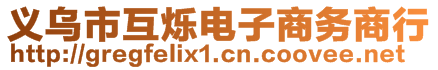 义乌市互烁电子商务商行
http://gregfelix1.cn.coovee.net